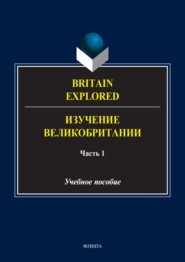 BRITAIN EXPLORED

ИЗУЧЕНИЕ ВЕЛИКОБРИТАНИИ

Часть 1

Учебное пособие

ФЛИНТА